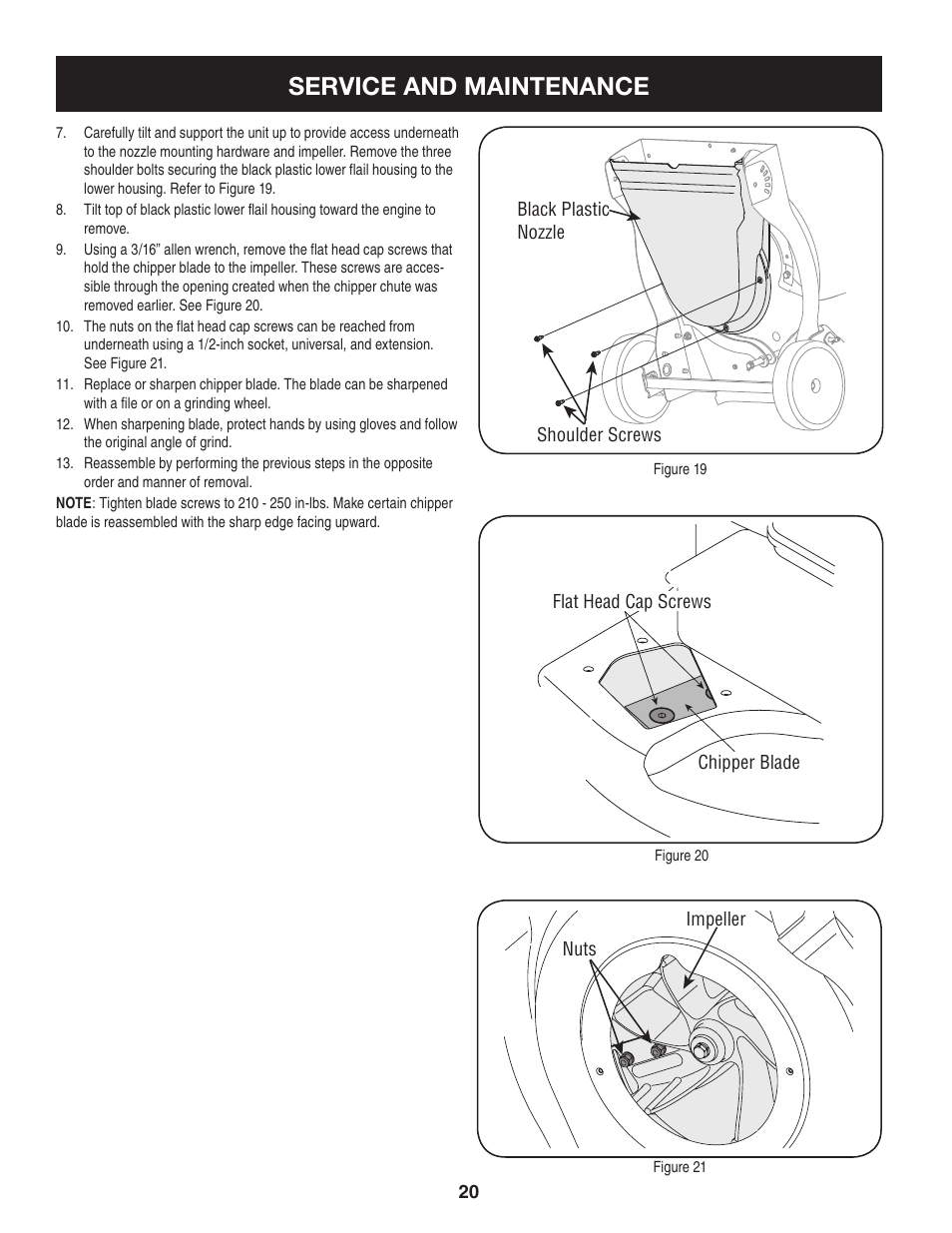 SERVICE AND MAINTENANCE

7. Carefully tilt and support the unit up to provide access underneath to the nozzle mounting hardware and impeller. Remove the three shoulder bolts securing the black plastic lower flail housing to the lower housing. Refer to Figure 19.

8. Tilt top of black plastic lower flail housing toward the engine to remove.

9. Using a 3/16" allen wrench, remove the flat head cap screws that hold the chipper blade to the impeller. These screws are accessible through the opening created when the chipper chute was removed earlier. See Figure 20.

10. The nuts on the flat head cap screws can be reached from underneath using a 1/2-inch socket, universal, and extension. See Figure 21.

11. Replace or sharpen chipper blade. The blade can be sharpened with a file or on a grinding wheel.

12. When sharpening blade, protect hands by using gloves and follow the original angle of grind.

13. Reassemble by performing the previous steps in the opposite order and manner of removal.

NOTE: Tighten blade screws to 210 - 250 in-lbs. Make certain chipper blade is reassembled with the sharp edge facing upward.

Black Plastic Nozzle

Shoulder Screws

Figure 19

Flat Head Cap Screws

Chipper Blade

Figure 20

Impeller

Nuts

Figure 21

20